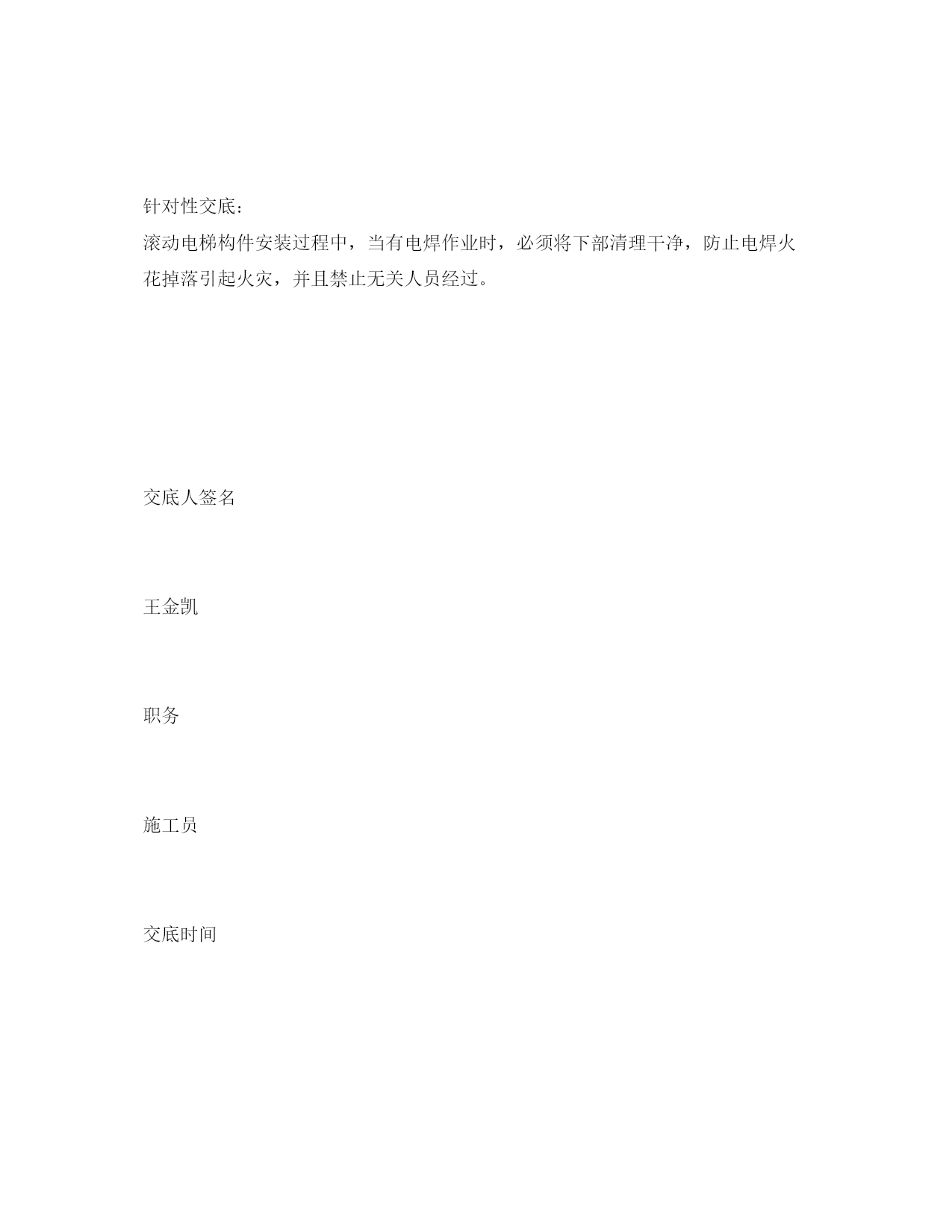 针对性交底：
滚动电梯构件安装过程中，当有电焊作业时，必须将下部清理干净，防止电焊火花掉落引起火灾，并且禁止无关人员经过。

交底人签名

王金凯

职务

施工员

交底时间